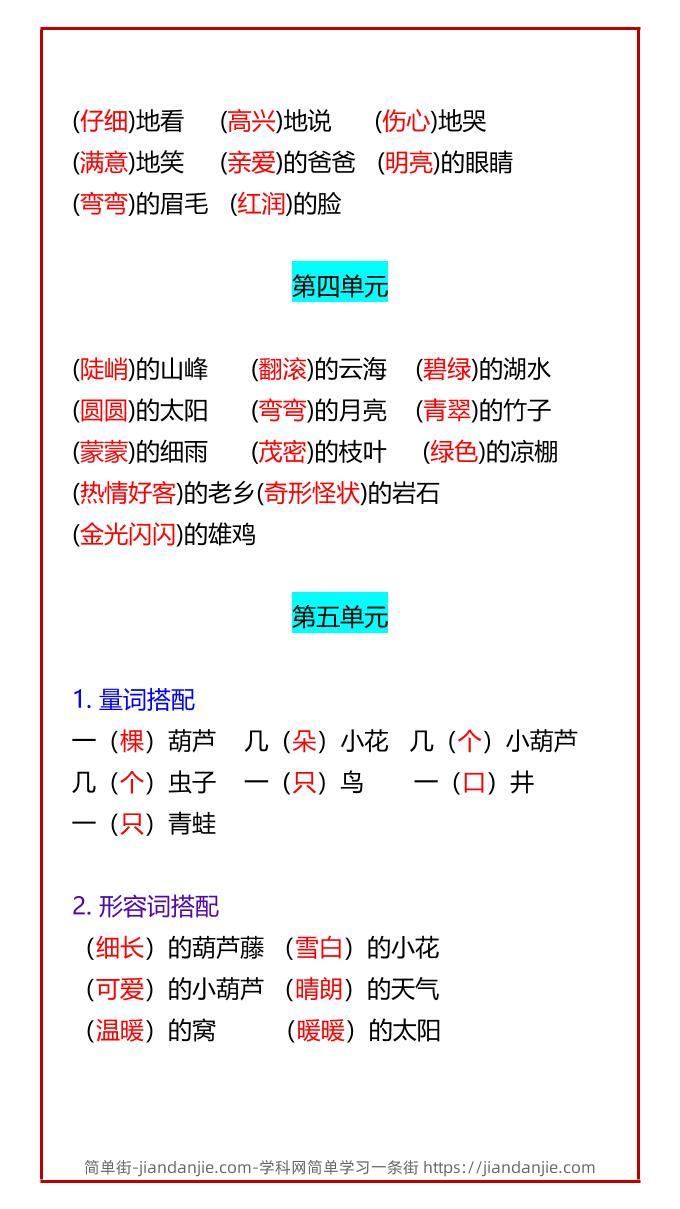 (仔细)地看 (高兴)地说 (伤心)地哭
(满意)地笑 (亲爱)的爸爸 (明亮)的眼睛
(弯弯)的眉毛 (红润)的脸

第四单元

(陡峭)的山峰 (翻滚)的云海 (碧绿)的湖水
(圆圆)的太阳 (弯弯)的月亮 (青翠)的竹子
(蒙蒙)的细雨 (茂密)的枝叶 (绿色)的凉棚
(热情好客)的老乡(奇形怪状)的岩石
(金光闪闪)的雄鸡

第五单元

1. 量词搭配
一（棵）葫芦 几（朵）小花 几（个）小葫芦
几（个）虫子 一（只）鸟 一（口）井
一（只）青蛙

2. 形容词搭配
（细长）的葫芦藤 （雪白）的小花
（可爱）的小葫芦 （晴朗）的天气
（温暖）的窝 （暖暖）的太阳

简单街-jiandanjie.com-学科网简单学习一条街 https://jiandanjie.com